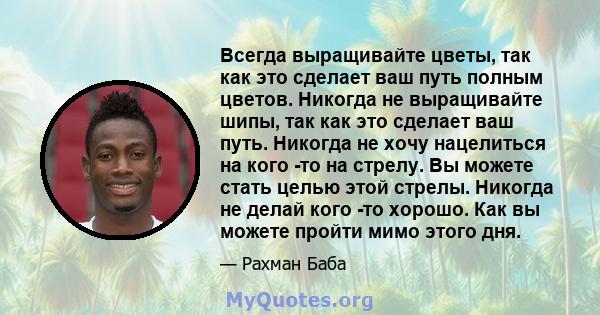 Всегда выращивайте цветы, так как это сделает ваш путь полным цветов. Никогда не выращивайте шипы, так как это сделает ваш путь. Никогда не хочу нацелиться на кого -то на стрелу. Вы можете стать целью этой стрелы. Никогда не делай кого -то хорошо. Как вы можете пройти мимо этого дня.

— Рахман Баба

MyQuotes.org